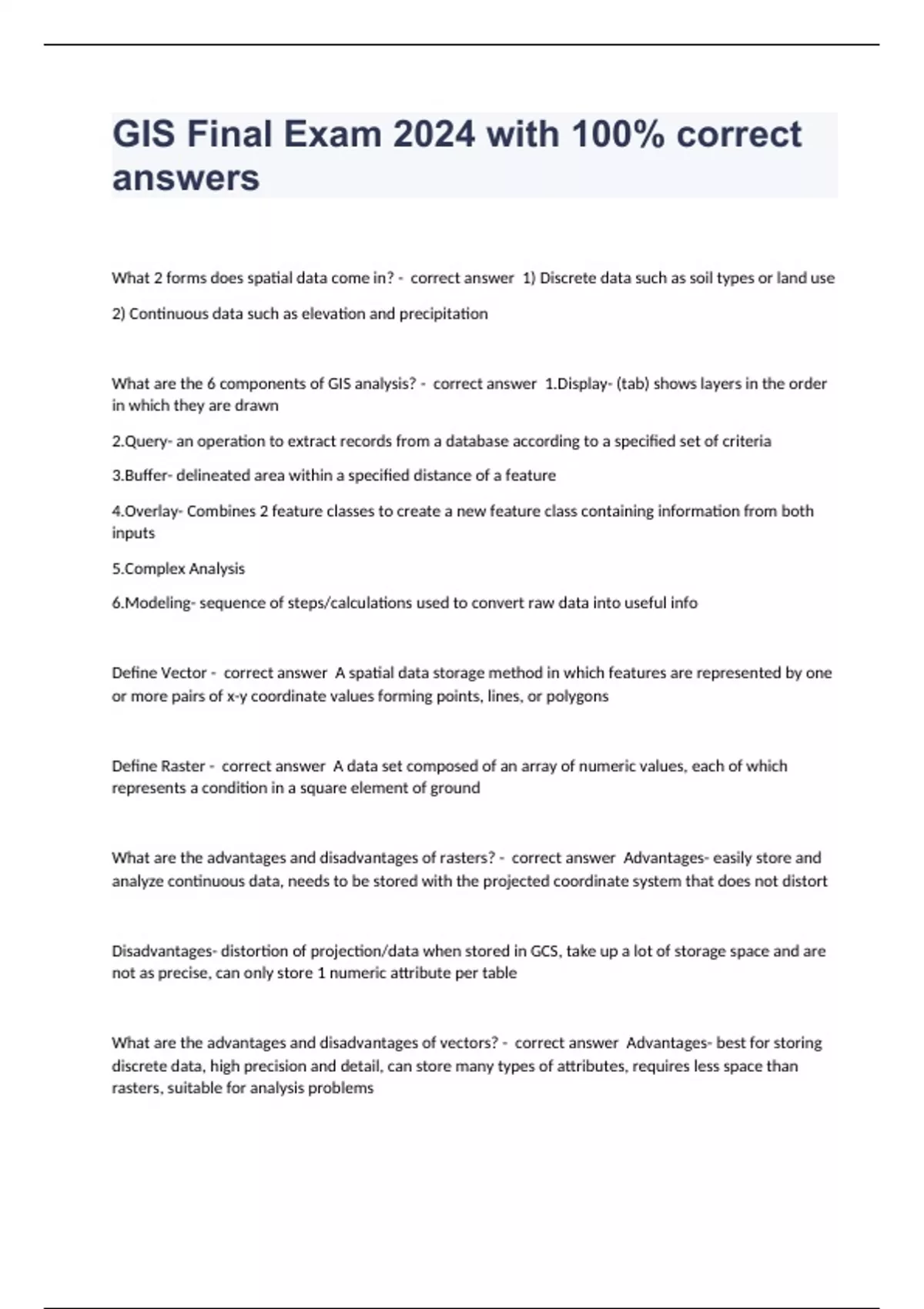 GIS Final Exam 2024 with 100% correct answers

What 2 forms does spatial data come in? - correct answer 1) Discrete data such as soil types or land use

2) Continuous data such as elevation and precipitation

What are the 6 components of GIS analysis? - correct answer 1.Display- (tab) shows layers in the order in which they are drawn

2.Query- an operation to extract records from a database according to a specified set of criteria

3.Buffer- delineated area within a specified distance of a feature

4.Overlay- Combines 2 feature classes to create a new feature class containing information from both inputs

5.Complex Analysis

6.Modeling- sequence of steps/calculations used to convert raw data into useful info

Define Vector - correct answer A spatial data storage method in which features are represented by one or more pairs of x-y coordinate values forming points, lines, or polygons

Define Raster - correct answer A data set composed of an array of numeric values, each of which represents a condition in a square element of ground

What are the advantages and disadvantages of rasters? - correct answer Advantages- easily store and analyze continuous data, needs to be stored with the projected coordinate system that does not distort

Disadvantages- distortion of projection/data when stored in GCS, take up a lot of storage space and are not as precise, can only store 1 numeric attribute per table

What are the advantages and disadvantages of vectors? - correct answer Advantages- best for storing discrete data, high precision and detail, can store many types of attributes, requires less space than rasters, suitable for analysis problems